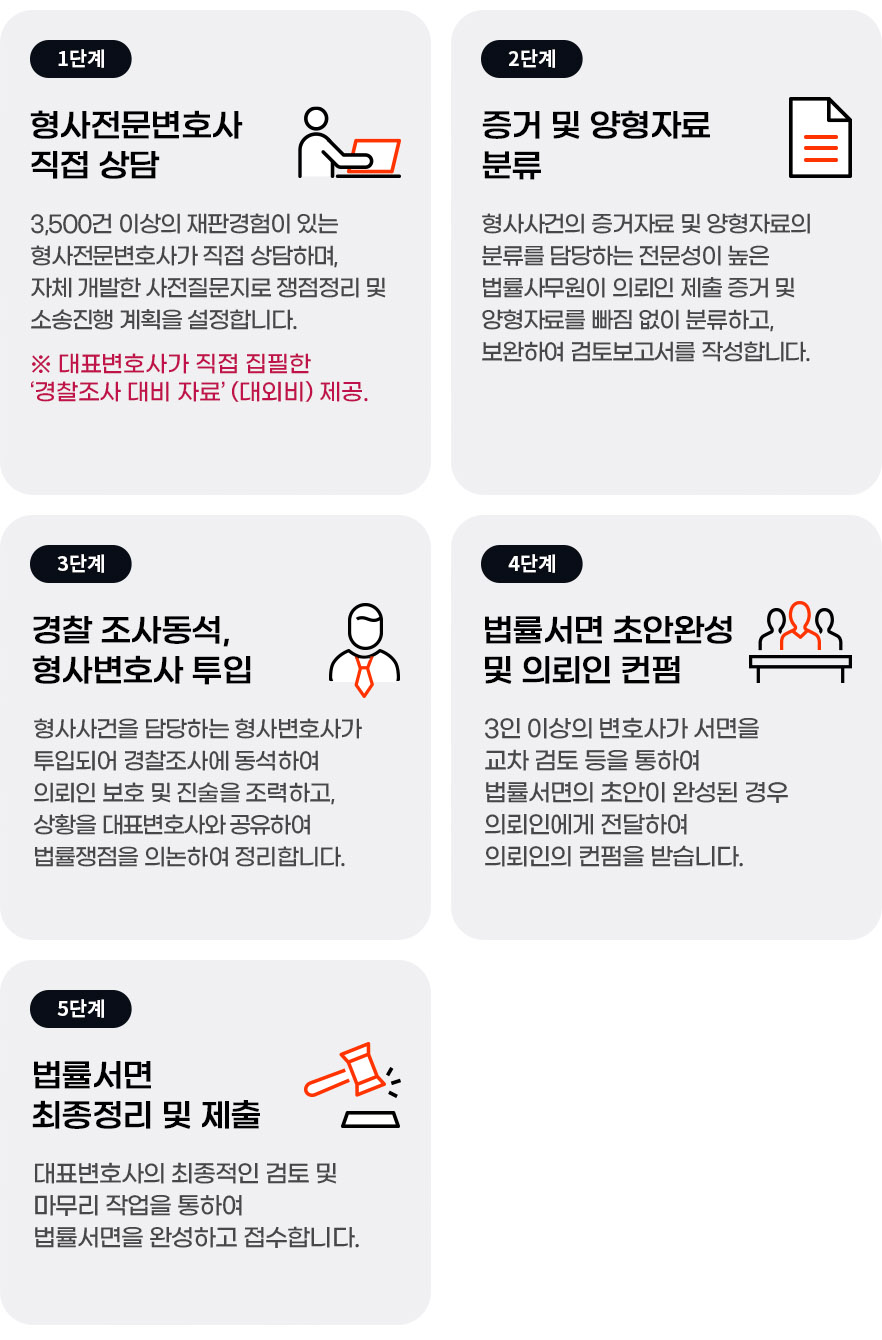 1단계

형사전문변호사
직접 상담

3,500건 이상의 재판경험이 있는 형사전문변호사가 직접 상담하며, 자체 개발한 사전질문지로 쟁점정리 및 소송진행 계획을 설정합니다.

※ 대표변호사가 직접 집필한 '경찰조사 대비 자료' (대외비) 제공.

2단계

증거 및 양형자료
분류

형사사건의 증거자료 및 양형자료의 분류를 담당하는 전문성이 높은 법률사무원이 의뢰인 제출 증거 및 양형자료를 빠짐 없이 분류하고, 보완하여 검토보고서를 작성합니다.

3단계

경찰 조사동석,
형사변호사 투입

형사사건을 담당하는 형사변호사가 투입되어 경찰조사에 동석하여 의뢰인 보호 및 진술을 조력하고, 상황을 대표변호사와 공유하여 법률쟁점을 의논하여 정리합니다.

4단계

법률서면 초안완성
및 의뢰인 컨펌

3인 이상의 변호사가 서면을 교차 검토 등을 통하여 법률서면의 초안이 완성된 경우 의뢰인에게 전달하여 의뢰인의 컨펌을 받습니다.

5단계

법률서면
최종정리 및 제출

대표변호사의 최종적인 검토 및 마무리 작업을 통하여 법률서면을 완성하고 접수합니다.